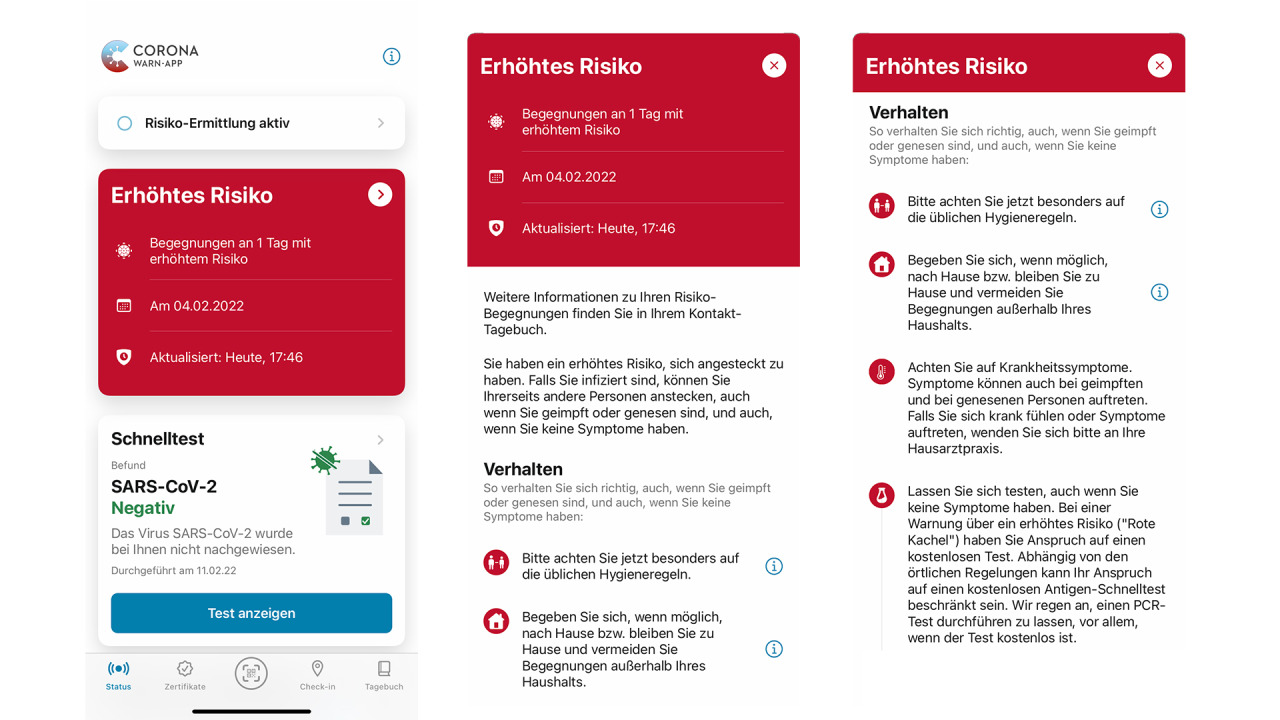 CORONA
WARN-APP

Risiko-Ermittlung aktiv

Erhöhtes Risiko

Begegnungen an 1 Tag mit erhöhtem Risiko

Am 04.02.2022

Aktualisiert: Heute, 17:46

Schnelltest

Befund

SARS-CoV-2

Negativ

Das Virus SARS-CoV-2 wurde bei Ihnen nicht nachgewiesen.

Durchgeführt am 11.02.22

Test anzeigen

Status

Zertifikate

Check-in

Tagebuch

Erhöhtes Risiko

Begegnungen an 1 Tag mit erhöhtem Risiko

Am 04.02.2022

Aktualisiert: Heute, 17:46

Weitere Informationen zu Ihren Risiko-Begegnungen finden Sie in Ihrem Kontakt-Tagebuch.

Sie haben ein erhöhtes Risiko, sich angesteckt zu haben. Falls Sie infiziert sind, können Sie Ihrerseits andere Personen anstecken, auch wenn Sie geimpft oder genesen sind, und auch, wenn Sie keine Symptome haben.

Verhalten

So verhalten Sie sich richtig, auch, wenn Sie geimpft oder genesen sind, und auch, wenn Sie keine Symptome haben:

Bitte achten Sie jetzt besonders auf die üblichen Hygieneregeln.

Begeben Sie sich, wenn möglich, nach Hause bzw. bleiben Sie zu Hause und vermeiden Sie Begegnungen außerhalb Ihres Haushalts.

Erhöhtes Risiko

Verhalten

So verhalten Sie sich richtig, auch, wenn Sie geimpft oder genesen sind, und auch, wenn Sie keine Symptome haben:

Bitte achten Sie jetzt besonders auf die üblichen Hygieneregeln.

Begeben Sie sich, wenn möglich, nach Hause bzw. bleiben Sie zu Hause und vermeiden Sie Begegnungen außerhalb Ihres Haushalts.

Achten Sie auf Krankheitssymptome. Symptome können auch bei geimpften und bei genesenen Personen auftreten. Falls Sie sich krank fühlen oder Symptome auftreten, wenden Sie sich bitte an Ihre Hausarztpraxis.

Lassen Sie sich testen, auch wenn Sie keine Symptome haben. Bei einer Warnung über ein erhöhtes Risiko ("Rote Kachel") haben Sie Anspruch auf einen kostenlosen Test. Abhängig von den örtlichen Regelungen kann Ihr Anspruch auf einen kostenlosen Antigen-Schnelltest beschränkt sein. Wir regen an, einen PCR-Test durchführen zu lassen, vor allem, wenn der Test kostenlos ist.